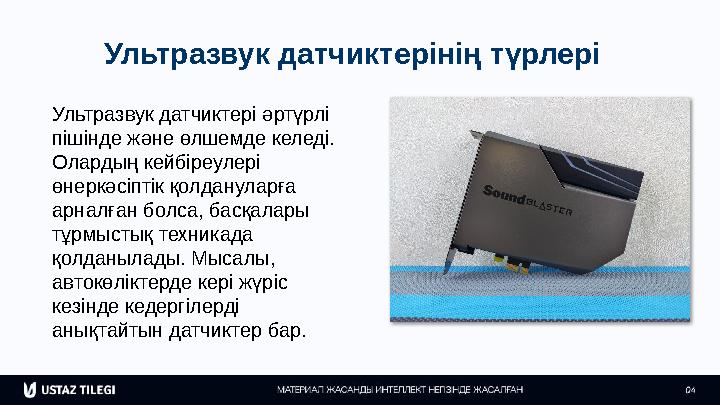 Ультразвук датчиктерінің түрлері

Ультразвук датчиктері әртүрлі пішінде және өлшемде келеді. Олардың кейбіреулері өнеркәсіптік қолдануларға арналған болса, басқалары тұрмыстық техникада қолданылады. Мысалы, автокөліктерде кері жүріс кезінде кедергілерді анықтайтын датчиктер бар.

Sound BLASTER

USTAZ TILEGI

МАТЕРИАЛ ЖАСАНДЫ ИНТЕЛЛЕКТ НЕГІЗІНДЕ ЖАСАЛҒАН

04